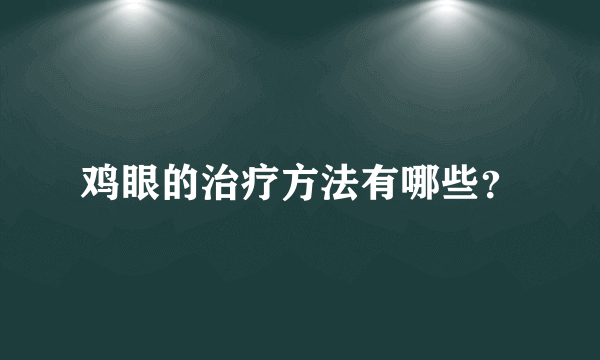 鸡眼的治疗方法有哪些？